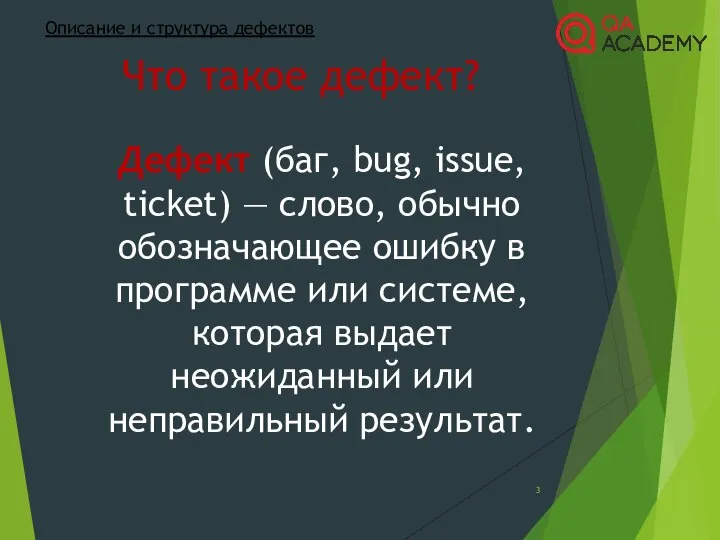 Описание и структура дефектов

QA ACADEMY

Что такое дефект?

Дефект (баг, bug, issue, ticket) — слово, обычно обозначающее ошибку в программе или системе, которая выдает неожиданный или неправильный результат.

3